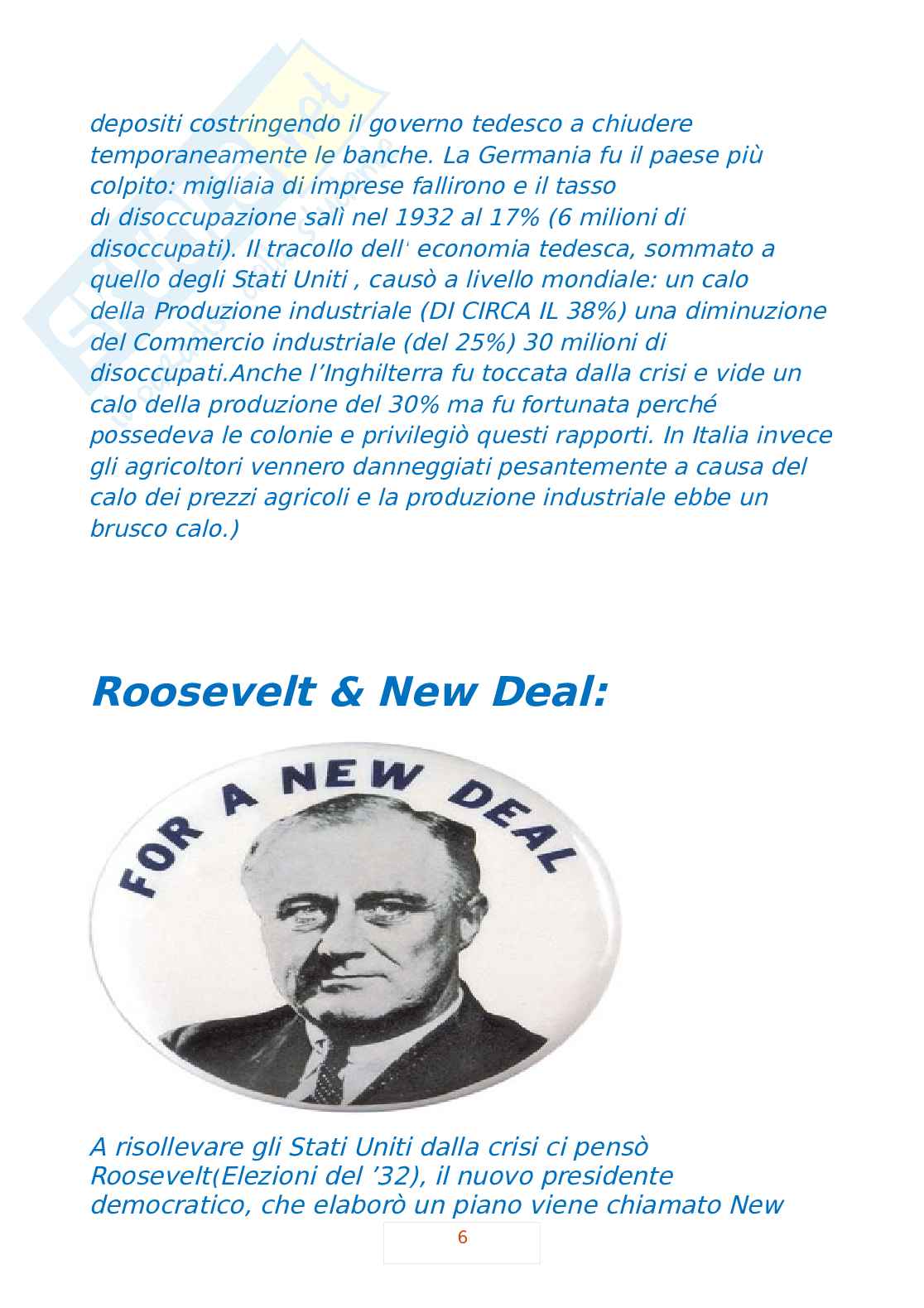 depositi costringendo il governo tedesco a chiudere temporaneamente le banche. La Germania fu il paese più colpito: migliaia di imprese fallirono e il tasso di disoccupazione salì nel 1932 al 17% (6 milioni di disoccupati). Il tracollo dell' economia tedesca, sommato a quello degli Stati Uniti , causò a livello mondiale: un calo della Produzione industriale (DI CIRCA IL 38%) una diminuzione del Commercio industriale (del 25%) 30 milioni di disoccupati.Anche l'Inghilterra fu toccata dalla crisi e vide un calo della produzione del 30% ma fu fortunata perché possedeva le colonie e privilegiò questi rapporti. In Italia invece gli agricoltori vennero danneggiati pesantemente a causa del calo dei prezzi agricoli e la produzione industriale ebbe un brusco calo.)

Roosevelt & New Deal:

FOR A NEW DEAL

A risollevare gli Stati Uniti dalla crisi ci pensò Roosevelt(Elezioni del '32), il nuovo presidente democratico, che elaborò un piano viene chiamato New

6